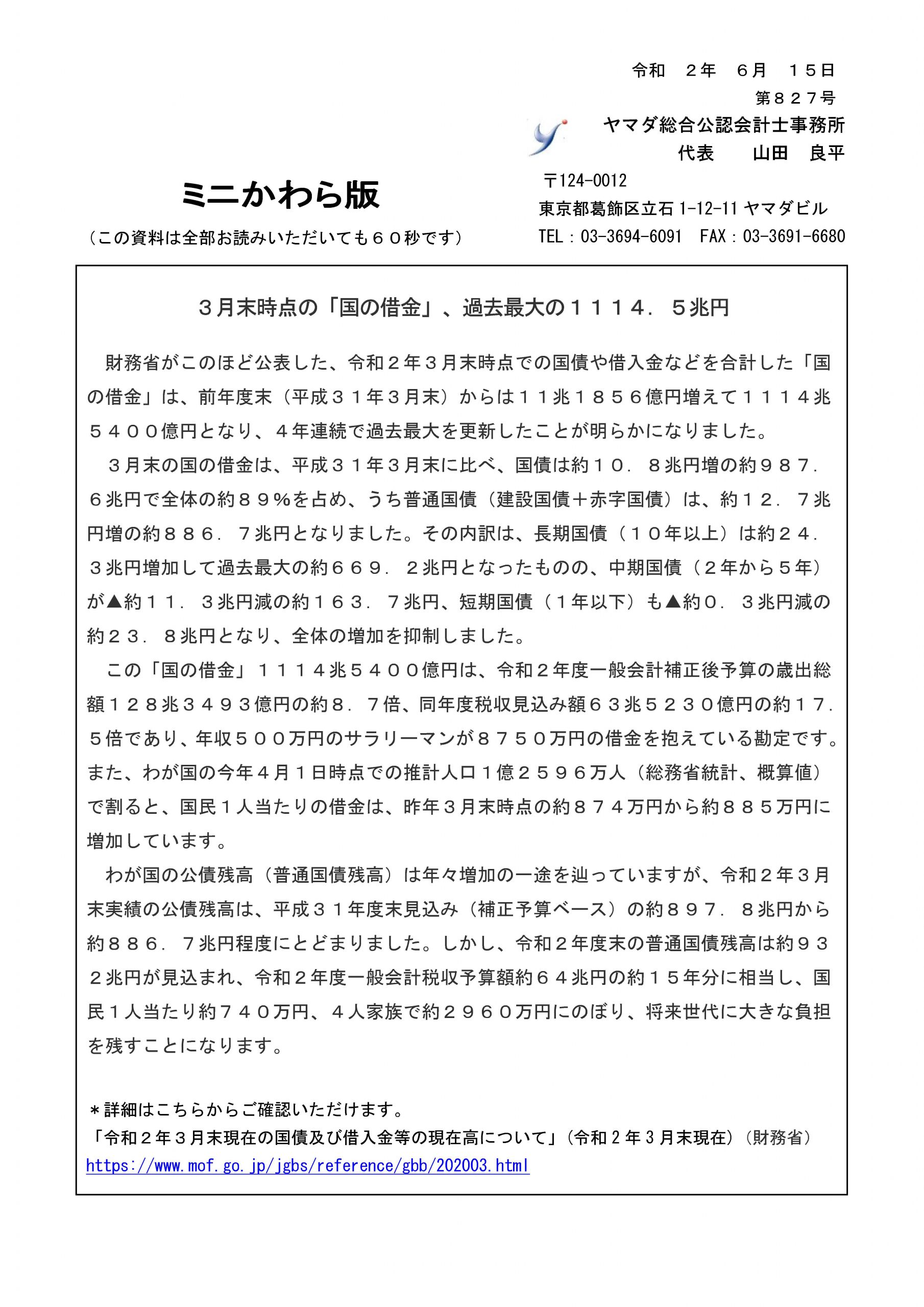 令和　２年　６月　１５日
第８２７号
ヤマダ総合公認会計士事務所
代表　　山田　良平
〒124-0012
東京都葛飾区立石 1-12-11 ヤマダビル
TEL：03-3694-6091　FAX：03-3691-6680

ミニかわら版
（この資料は全部お読みいただいても６０秒です）

３月末時点の「国の借金」、過去最大の１１１４．５兆円

財務省がこのほど公表した、令和２年３月末時点での国債や借入金などを合計した「国の借金」は、前年度末（平成３１年３月末）からは１１兆１８５６億円増えて１１１４兆５４００億円となり、４年連続で過去最大を更新したことが明らかになりました。

３月末の国の借金は、平成３１年３月末に比べ、国債は約１０．８兆円増の約９８７．６兆円で全体の約８９％を占め、うち普通国債（建設国債＋赤字国債）は、約１２．７兆円増の約８８６．７兆円となりました。その内訳は、長期国債（１０年以上）は約２４．３兆円増加して過去最大の約６６９．２兆円となったものの、中期国債（２年から５年）が▲約１１．３兆円減の約１６３．７兆円、短期国債（１年以下）も▲約０．３兆円減の約２３．８兆円となり、全体の増加を抑制しました。

この「国の借金」１１１４兆５４００億円は、令和２年度一般会計補正後予算の歳出総額１２８兆３４９３億円の約８．７倍、同年度税収見込み額６３兆５２３０億円の約１７．５倍であり、年収５００万円のサラリーマンが８７５０万円の借金を抱えている勘定です。また、わが国の今年４月１日時点での推計人口１億２５９６万人（総務省統計、概算値）で割ると、国民１人当たりの借金は、昨年３月末時点の約８７４万円から約８８５万円に増加しています。

わが国の公債残高（普通国債残高）は年々増加の一途を辿っていますが、令和２年３月末実績の公債残高は、平成３１年度末見込み（補正予算ベース）の約８９７．８兆円から約８８６．７兆円程度にとどまりました。しかし、令和２年度末の普通国債残高は約９３２兆円が見込まれ、令和２年度一般会計税収予算額約６４兆円の約１５年分に相当し、国民１人当たり約７４０万円、４人家族で約２９６０万円にのぼり、将来世代に大きな負担を残すことになります。

＊詳細はこちらからご確認いただけます。
「令和２年３月末現在の国債及び借入金等の現在高について」（令和２年３月末現在）（財務省）
https://www.mof.go.jp/jgbs/reference/gbb/202003.html